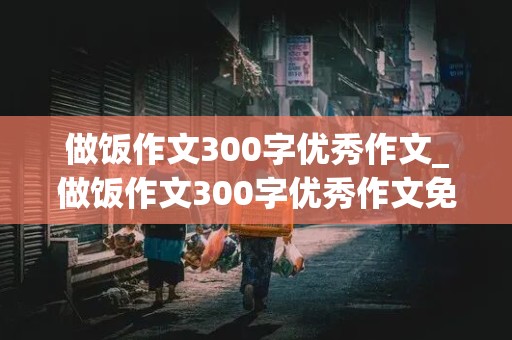 做饭作文300字优秀作文_做饭作文300字优秀作文免